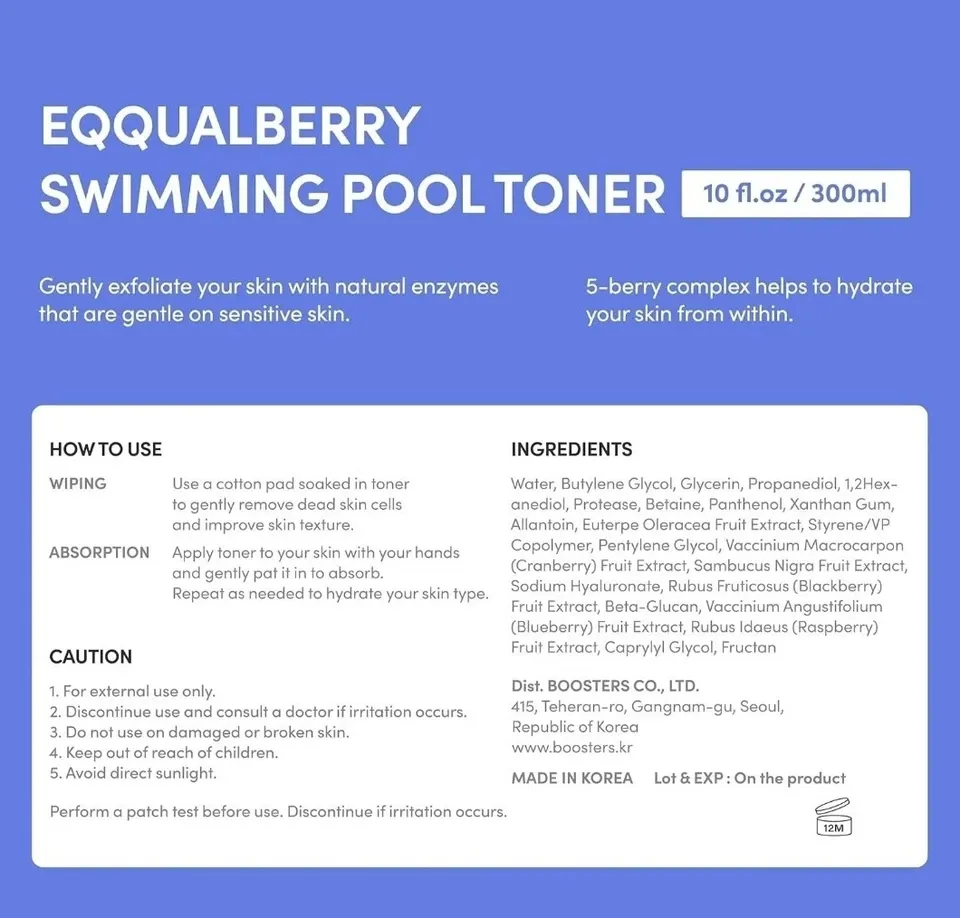 EQQUALBERRY
SWIMMING POOL TONER

10 fl.oz / 300ml

Gently exfoliate your skin with natural enzymes that are gentle on sensitive skin.

5-berry complex helps to hydrate your skin from within.

HOW TO USE

WIPING
Use a cotton pad soaked in toner to gently remove dead skin cells and improve skin texture.

ABSORPTION
Apply toner to your skin with your hands and gently pat it in to absorb.
Repeat as needed to hydrate your skin type.

CAUTION

1. For external use only.
2. Discontinue use and consult a doctor if irritation occurs.
3. Do not use on damaged or broken skin.
4. Keep out of reach of children.
5. Avoid direct sunlight.

Perform a patch test before use. Discontinue if irritation occurs.

INGREDIENTS

Water, Butylene Glycol, Glycerin, Propanediol, 1,2Hexanediol, Protease, Betaine, Panthenol, Xanthan Gum, Allantoin, Euterpe Oleracea Fruit Extract, Styrene/VP Copolymer, Pentylene Glycol, Vaccinium Macrocarpon (Cranberry) Fruit Extract, Sambucus Nigra Fruit Extract, Sodium Hyaluronate, Rubus Fruticosus (Blackberry) Fruit Extract, Beta-Glucan, Vaccinium Angustifolium (Blueberry) Fruit Extract, Rubus Idaeus (Raspberry) Fruit Extract, Caprylyl Glycol, Fructan

Dist. BOOSTERS CO., LTD.
415, Teheran-ro, Gangnam-gu, Seoul,
Republic of Korea
www.boosters.kr

MADE IN KOREA    Lot & EXP : On the product

12M